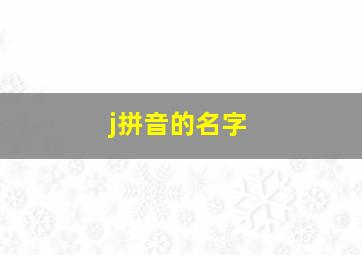 j拼音的名字